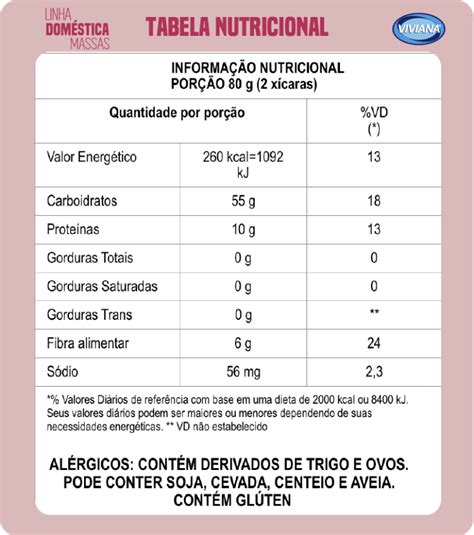 LINHA
DOMÉSTICA
MASSAS

TABELA NUTRICIONAL

VIVIANA

INFORMAÇÃO NUTRICIONAL
PORÇÃO 80 g (2 xícaras)

| Quantidade por porção | | %VD (*) |
|---|---|---|
| Valor Energético | 260 kcal=1092 kJ | 13 |
| Carboidratos | 55 g | 18 |
| Proteínas | 10 g | 13 |
| Gorduras Totais | 0 g | 0 |
| Gorduras Saturadas | 0 g | 0 |
| Gorduras Trans | 0 g | ** |
| Fibra alimentar | 6 g | 24 |
| Sódio | 56 mg | 2,3 |

*% Valores Diários de referência com base em uma dieta de 2000 kcal ou 8400 kJ. Seus valores diários podem ser maiores ou menores dependendo de suas necessidades energéticas. ** VD não estabelecido

ALÉRGICOS: CONTÉM DERIVADOS DE TRIGO E OVOS.
PODE CONTER SOJA, CEVADA, CENTEIO E AVEIA.
CONTÉM GLÚTEN